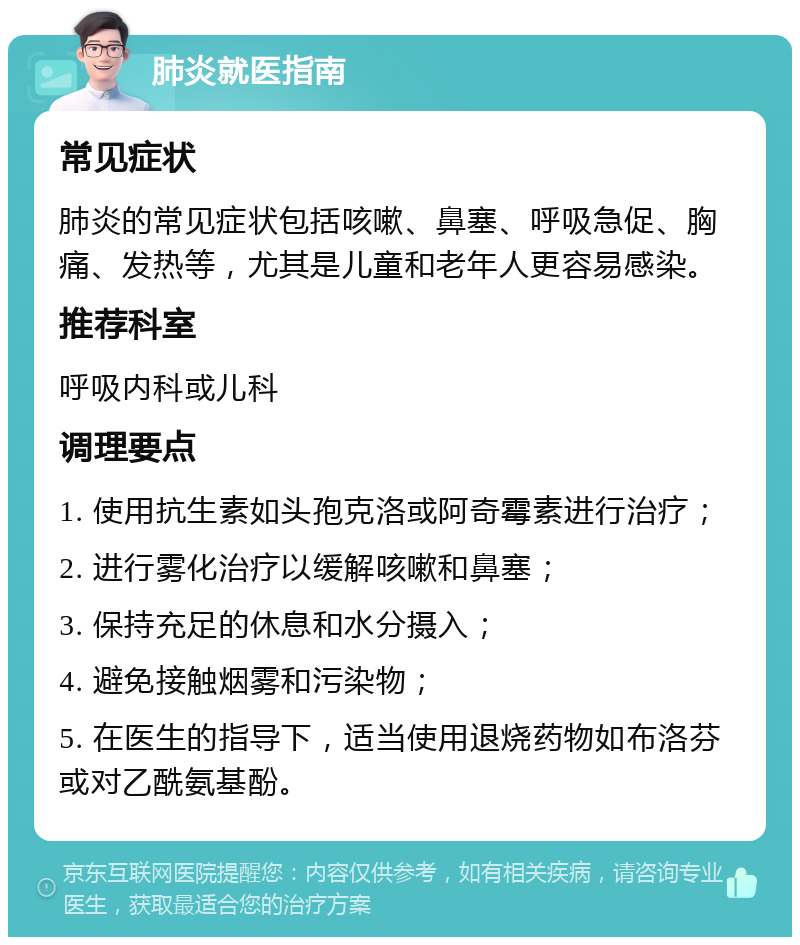 肺炎就医指南

常见症状

肺炎的常见症状包括咳嗽、鼻塞、呼吸急促、胸痛、发热等，尤其是儿童和老年人更容易感染。

推荐科室

呼吸内科或儿科

调理要点

1. 使用抗生素如头孢克洛或阿奇霉素进行治疗；

2. 进行雾化治疗以缓解咳嗽和鼻塞；

3. 保持充足的休息和水分摄入；

4. 避免接触烟雾和污染物；

5. 在医生的指导下，适当使用退烧药物如布洛芬或对乙酰氨基酚。

京东互联网医院提醒您：内容仅供参考，如有相关疾病，请咨询专业医生，获取最适合您的治疗方案